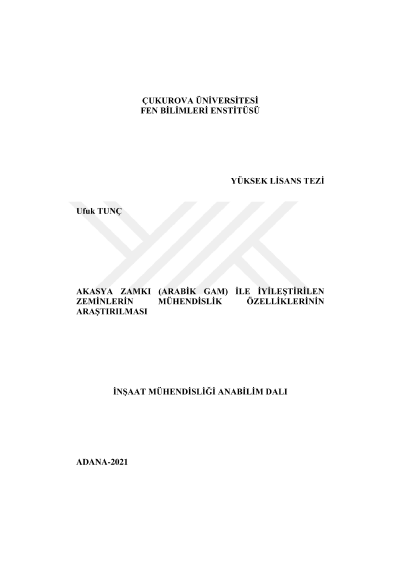 ÇUKUROVA ÜNİVERSİTESİ
FEN BİLİMLERİ ENSTİTÜSÜ

YÜKSEK LİSANS TEZİ

Ufuk TUNÇ

AKASYA ZAMKI (ARABİK GAM) İLE İYİLEŞTİRİLEN ZEMİNLERİN MÜHENDİSLİK ÖZELLİKLERİNİN ARAŞTIRILMASI

İNŞAAT MÜHENDİSLİĞİ ANABİLİM DALI

ADANA-2021